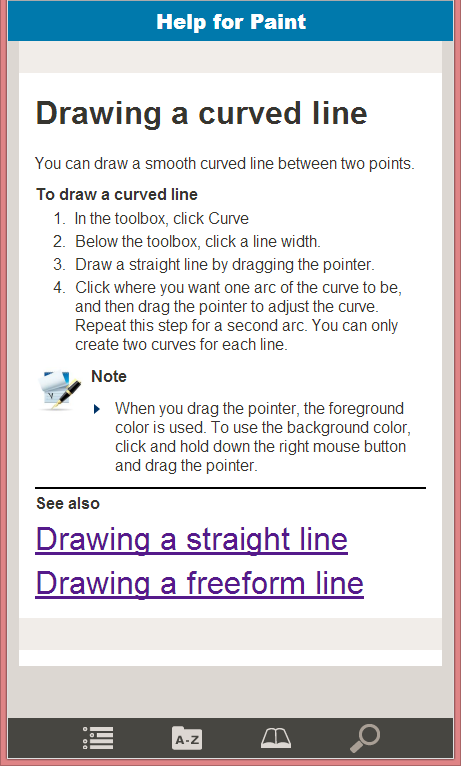 Help for Paint

Drawing a curved line

You can draw a smooth curved line between two points.

To draw a curved line

1. In the toolbox, click Curve
2. Below the toolbox, click a line width.
3. Draw a straight line by dragging the pointer.
4. Click where you want one arc of the curve to be, and then drag the pointer to adjust the curve. Repeat this step for a second arc. You can only create two curves for each line.

Note

When you drag the pointer, the foreground color is used. To use the background color, click and hold down the right mouse button and drag the pointer.

See also

Drawing a straight line

Drawing a freeform line

A-Z